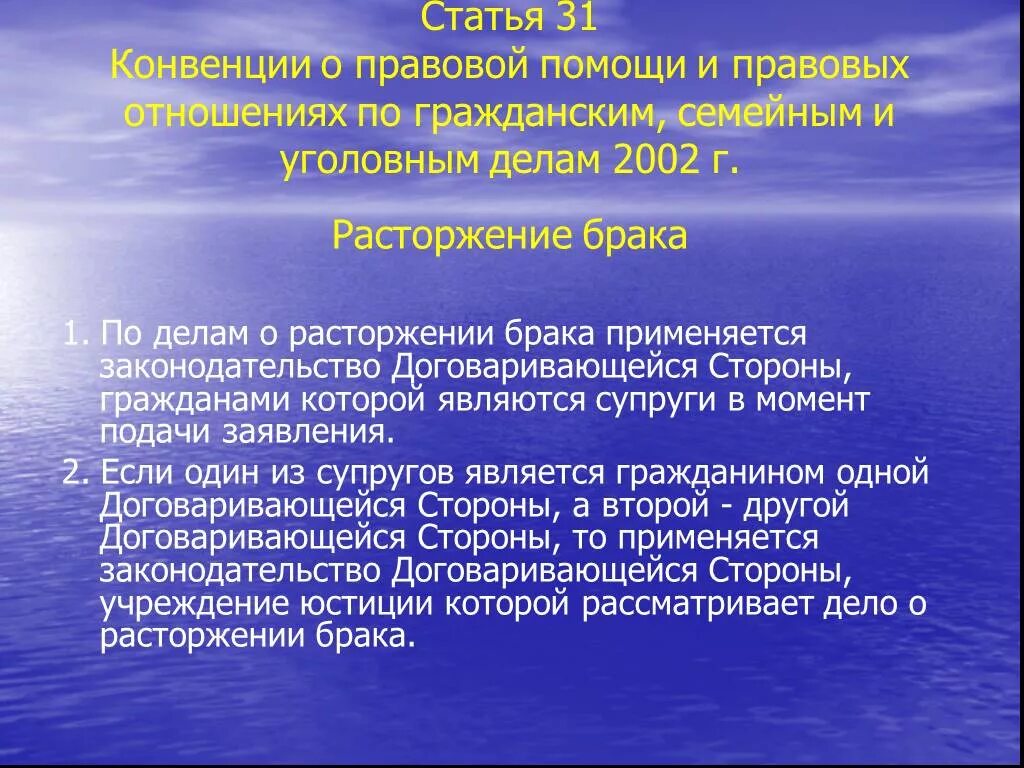 Статья 31
Конвенции о правовой помощи и правовых отношениях по гражданским, семейным и уголовным делам 2002 г.

Расторжение брака

1. По делам о расторжении брака применяется законодательство Договаривающейся Стороны, гражданами которой являются супруги в момент подачи заявления.

2. Если один из супругов является гражданином одной Договаривающейся Стороны, а второй - другой Договаривающейся Стороны, то применяется законодательство Договаривающейся Стороны, учреждение юстиции которой рассматривает дело о расторжении брака.